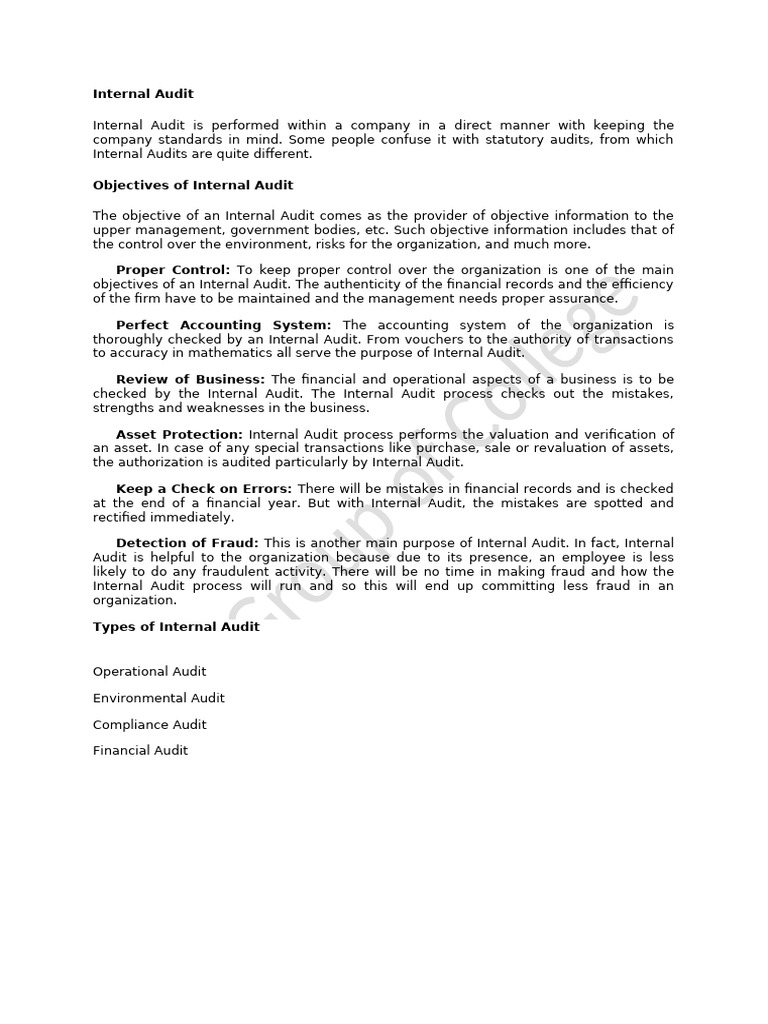 Internal Audit

Internal Audit is performed within a company in a direct manner with keeping the company standards in mind. Some people confuse it with statutory audits, from which Internal Audits are quite different.

Objectives of Internal Audit

The objective of an Internal Audit comes as the provider of objective information to the upper management, government bodies, etc. Such objective information includes that of the control over the environment, risks for the organization, and much more.

Proper Control: To keep proper control over the organization is one of the main objectives of an Internal Audit. The authenticity of the financial records and the efficiency of the firm have to be maintained and the management needs proper assurance.

Perfect Accounting System: The accounting system of the organization is thoroughly checked by an Internal Audit. From vouchers to the authority of transactions to accuracy in mathematics all serve the purpose of Internal Audit.

Review of Business: The financial and operational aspects of a business is to be checked by the Internal Audit. The Internal Audit process checks out the mistakes, strengths and weaknesses in the business.

Asset Protection: Internal Audit process performs the valuation and verification of an asset. In case of any special transactions like purchase, sale or revaluation of assets, the authorization is audited particularly by Internal Audit.

Keep a Check on Errors: There will be mistakes in financial records and is checked at the end of a financial year. But with Internal Audit, the mistakes are spotted and rectified immediately.

Detection of Fraud: This is another main purpose of Internal Audit. In fact, Internal Audit is helpful to the organization because due to its presence, an employee is less likely to do any fraudulent activity. There will be no time in making fraud and how the Internal Audit process will run and so this will end up committing less fraud in an organization.

Types of Internal Audit

Operational Audit

Environmental Audit

Compliance Audit

Financial Audit

Group of College